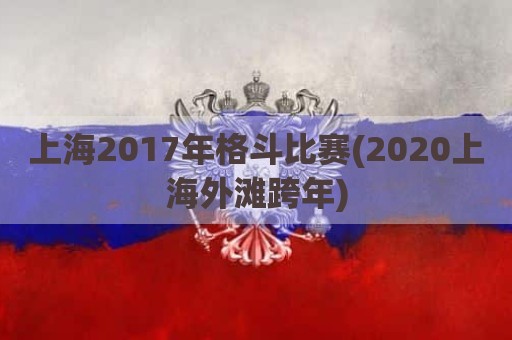 上海2017年格斗比赛(2020上海外滩跨年)